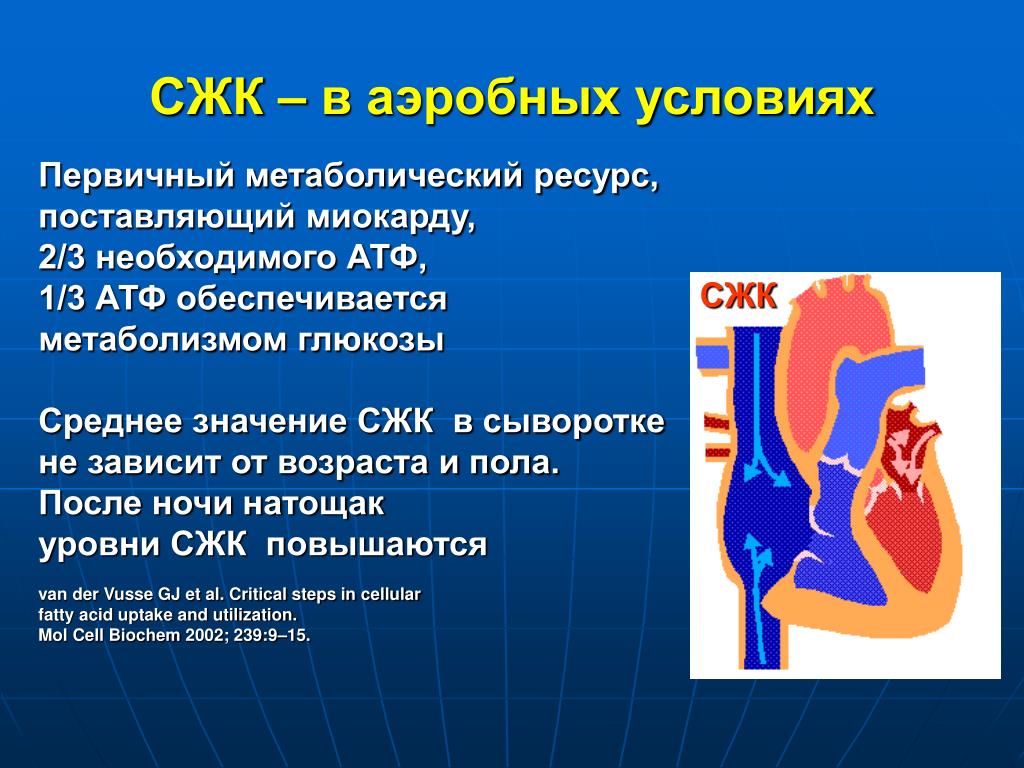 СЖК – в аэробных условиях

Первичный метаболический ресурс, поставляющий миокарду, 2/3 необходимого АТФ, 1/3 АТФ обеспечивается метаболизмом глюкозы

Среднее значение СЖК в сыворотке не зависит от возраста и пола. После ночи натощак уровни СЖК повышаются

van der Vusse GJ et al. Critical steps in cellular fatty acid uptake and utilization. Mol Cell Biochem 2002; 239:9–15.

СЖК